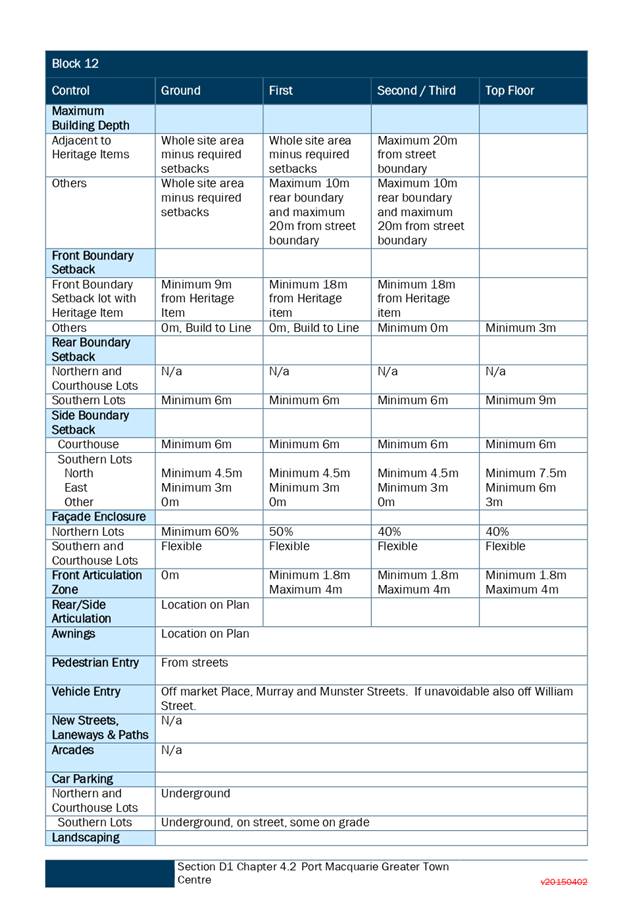 Block 12

| Control | Ground | First | Second / Third | Top Floor |
|---|---|---|---|---|
| Maximum Building Depth | | | | |
| Adjacent to Heritage Items | Whole site area minus required setbacks | Whole site area minus required setbacks | Maximum 20m from street boundary | |
| Others | Whole site area minus required setbacks | Maximum 10m rear boundary and maximum 20m from street boundary | Maximum 10m rear boundary and maximum 20m from street boundary | |
| Front Boundary Setback | | | | |
| Front Boundary Setback lot with Heritage Item | Minimum 9m from Heritage Item | Minimum 18m from Heritage item | Minimum 18m from Heritage item | |
| Others | 0m, Build to Line | 0m, Build to Line | Minimum 0m | Minimum 3m |
| Rear Boundary Setback | | | | |
| Northern and Courthouse Lots | N/a | N/a | N/a | N/a |
| Southern Lots | Minimum 6m | Minimum 6m | Minimum 6m | Minimum 9m |
| Side Boundary Setback | | | | |
| Courthouse | Minimum 6m | Minimum 6m | Minimum 6m | Minimum 6m |
| Southern Lots North East Other | Minimum 4.5m Minimum 3m 0m | Minimum 4.5m Minimum 3m 0m | Minimum 4.5m Minimum 3m 0m | Minimum 7.5m Minimum 6m 3m |
| Façade Enclosure | | | | |
| Northern Lots | Minimum 60% | 50% | 40% | 40% |
| Southern and Courthouse Lots | Flexible | Flexible | Flexible | Flexible |
| Front Articulation Zone | 0m | Minimum 1.8m Maximum 4m | Minimum 1.8m Maximum 4m | Minimum 1.8m Maximum 4m |
| Rear/Side Articulation | Location on Plan | | | |
| Awnings | Location on Plan | | | |
| Pedestrian Entry | From streets | | | |
| Vehicle Entry | Off market Place, Murray and Munster Streets. If unavoidable also off William Street. | | | |
| New Streets, Laneways & Paths | N/a | | | |
| Arcades | N/a | | | |
| Car Parking | | | | |
| Northern and Courthouse Lots | Underground | | | |
| Southern Lots | Underground, on street, some on grade | | | |
| Landscaping | | | | |

Section D1 Chapter 4.2 Port Macquarie Greater Town Centre

v20150402